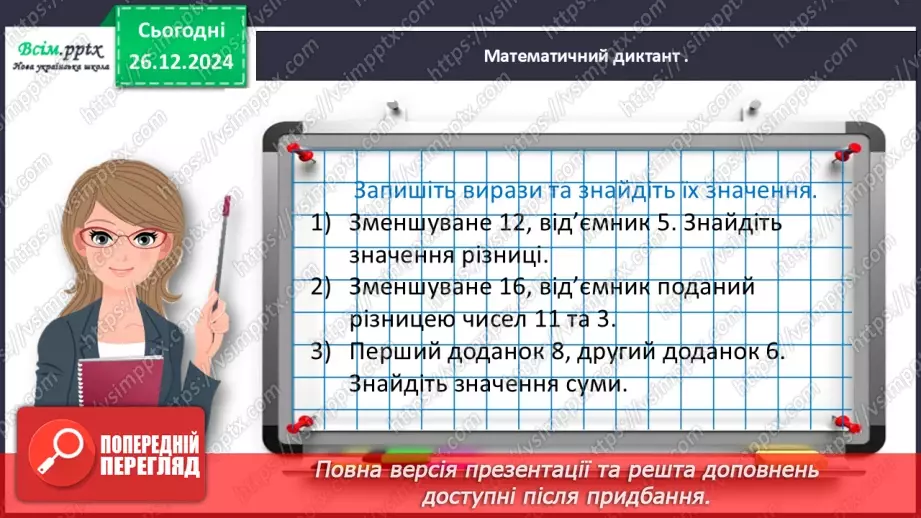 Всім.pptx
Нова українська школа

Сьогодні
26.12.2024

Математичний диктант .

Запишіть вирази та знайдіть їх значення.
1) Зменшуване 12, від'ємник 5. Знайдіть значення різниці.
2) Зменшуване 16, від'ємник поданий різницею чисел 11 та 3.
3) Перший доданок 8, другий доданок 6. Знайдіть значення суми.

ПОПЕРЕДНІЙ ПЕРЕГЛЯД

Повна версія презентації та решта доповнень доступні після придбання.

https://vsimpptx.com